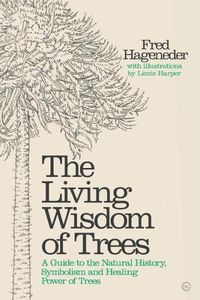 Fred
Hageneder
with illustrations
by Lizzie Harper

The
Living
Wisdom
of Trees

A Guide to the Natural History,
Symbolism and Healing
Power of Trees